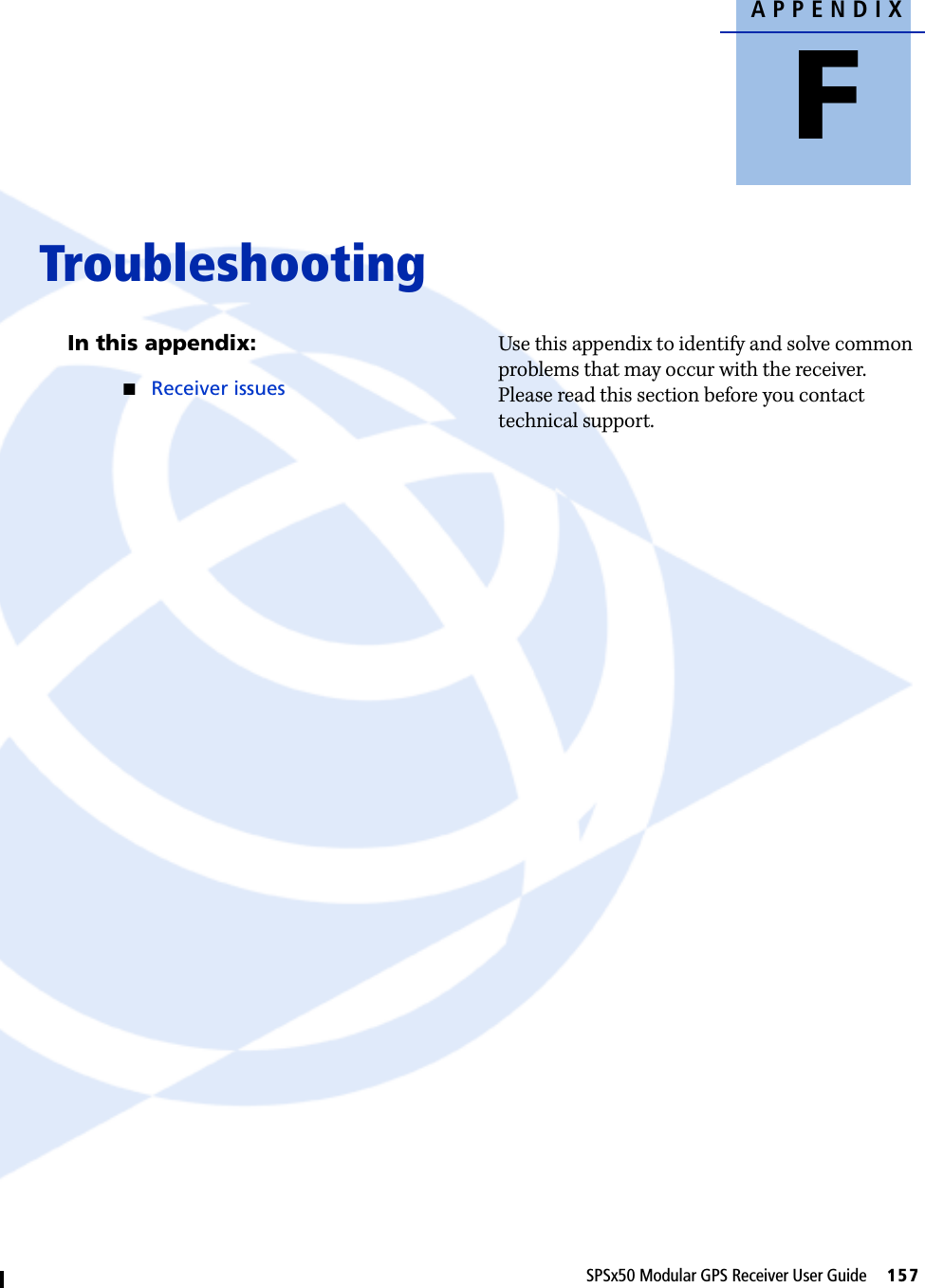 APPENDIX

F

Troubleshooting

In this appendix:

■ Receiver issues

Use this appendix to identify and solve common problems that may occur with the receiver. Please read this section before you contact technical support.

SPSx50 Modular GPS Receiver User Guide 157